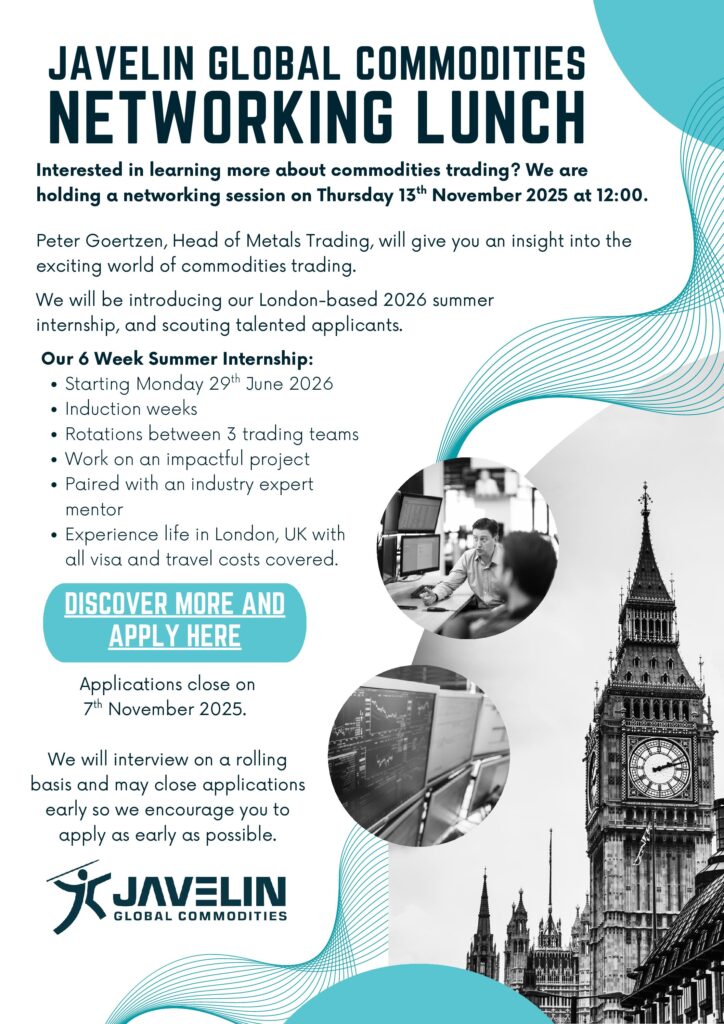 JAVELIN GLOBAL COMMODITIES
NETWORKING LUNCH

Interested in learning more about commodities trading? We are holding a networking session on Thursday 13$^{th}$ November 2025 at 12:00.

Peter Goertzen, Head of Metals Trading, will give you an insight into the exciting world of commodities trading.

We will be introducing our London-based 2026 summer internship, and scouting talented applicants.

Our 6 Week Summer Internship:
• Starting Monday 29$^{th}$ June 2026
• Induction weeks
• Rotations between 3 trading teams
• Work on an impactful project
• Paired with an industry expert mentor
• Experience life in London, UK with all visa and travel costs covered.

DISCOVER MORE AND APPLY HERE

Applications close on 7$^{th}$ November 2025.

We will interview on a rolling basis and may close applications early so we encourage you to apply as early as possible.

JAVELIN
GLOBAL COMMODITIES